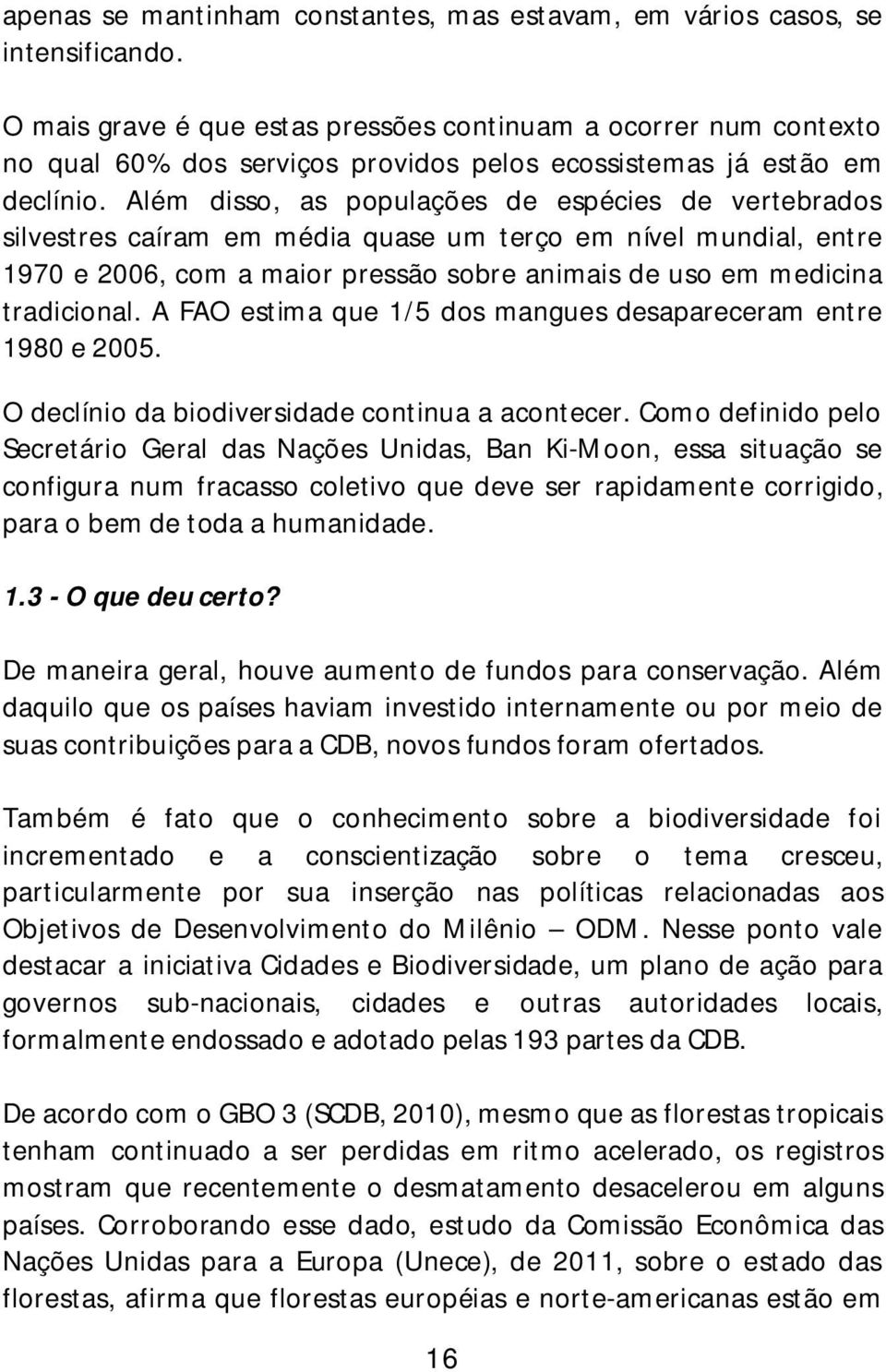 apenas se mantinham constantes, mas estavam, em vários casos, se intensificando.

O mais grave é que estas pressões continuam a ocorrer num contexto no qual 60% dos serviços providos pelos ecossistemas já estão em declínio. Além disso, as populações de espécies de vertebrados silvestres caíram em média quase um terço em nível mundial, entre 1970 e 2006, com a maior pressão sobre animais de uso em medicina tradicional. A FAO estima que 1/5 dos mangues desapareceram entre 1980 e 2005.

O declínio da biodiversidade continua a acontecer. Como definido pelo Secretário Geral das Nações Unidas, Ban Ki-Moon, essa situação se configura num fracasso coletivo que deve ser rapidamente corrigido, para o bem de toda a humanidade.

1.3 - O que deu certo?

De maneira geral, houve aumento de fundos para conservação. Além daquilo que os países haviam investido internamente ou por meio de suas contribuições para a CDB, novos fundos foram ofertados.

Também é fato que o conhecimento sobre a biodiversidade foi incrementado e a conscientização sobre o tema cresceu, particularmente por sua inserção nas políticas relacionadas aos Objetivos de Desenvolvimento do Milênio – ODM. Nesse ponto vale destacar a iniciativa Cidades e Biodiversidade, um plano de ação para governos sub-nacionais, cidades e outras autoridades locais, formalmente endossado e adotado pelas 193 partes da CDB.

De acordo com o GBO 3 (SCDB, 2010), mesmo que as florestas tropicais tenham continuado a ser perdidas em ritmo acelerado, os registros mostram que recentemente o desmatamento desacelerou em alguns países. Corroborando esse dado, estudo da Comissão Econômica das Nações Unidas para a Europa (Unece), de 2011, sobre o estado das florestas, afirma que florestas européias e norte-americanas estão em

16